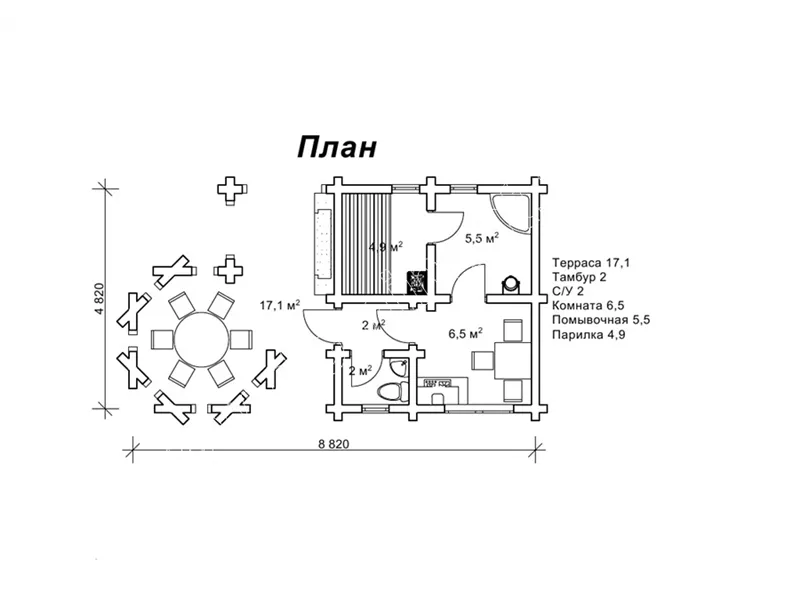 План

4 820

4,9 м$^2$

5,5 м$^2$

17,1 м$^2$

2 м$^2$

6,5 м$^2$

2 м$^2$

Терраса 17,1
Тамбур 2
С/У 2
Комната 6,5
Помывочная 5,5
Парилка 4,9

8 820